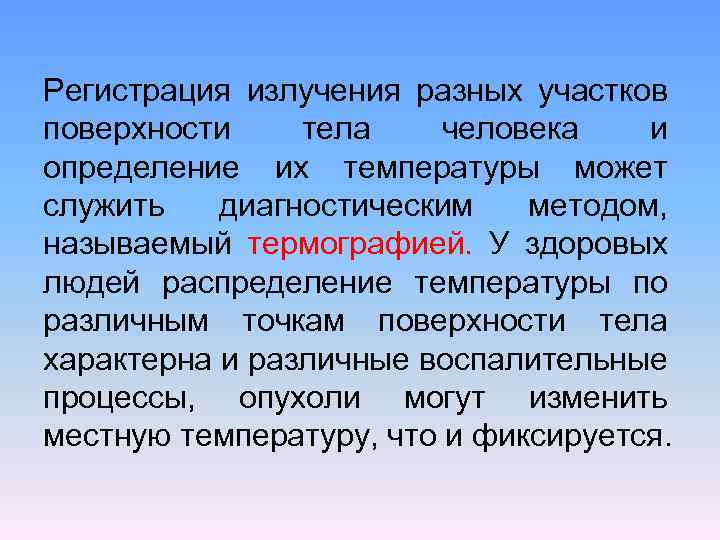 Регистрация излучения разных участков поверхности тела человека и определение их температуры может служить диагностическим методом, называемый термографией. У здоровых людей распределение температуры по различным точкам поверхности тела характерна и различные воспалительные процессы, опухоли могут изменить местную температуру, что и фиксируется.